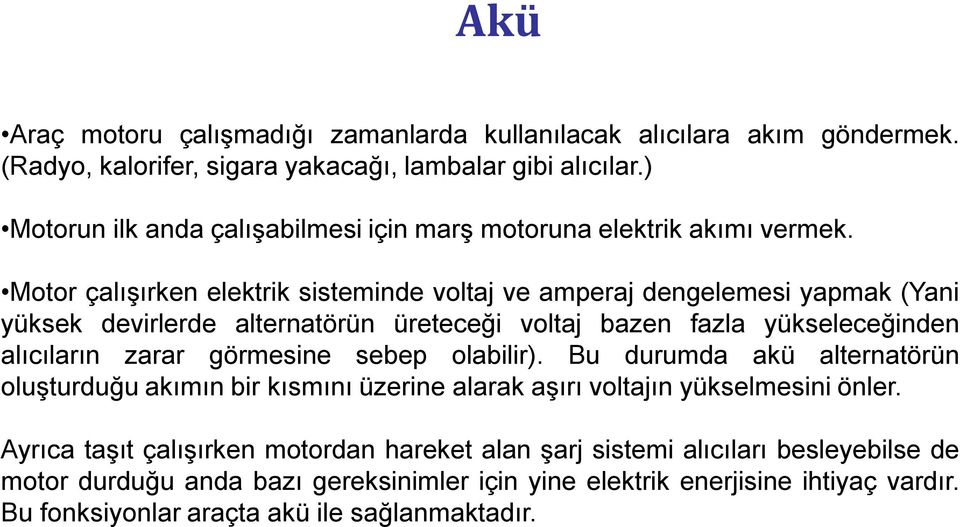 Akü

•Araç motoru çalışmadığı zamanlarda kullanılacak alıcılara akım göndermek. (Radyo, kalorifer, sigara yakacağı, lambalar gibi alıcılar.)

•Motorun ilk anda çalışabilmesi için marş motoruna elektrik akımı vermek.

•Motor çalışırken elektrik sisteminde voltaj ve amperaj dengelemesi yapmak (Yani yüksek devirlerde alternatörün üreteceği voltaj bazen fazla yükseleceğinden alıcıların zarar görmesine sebep olabilir). Bu durumda akü alternatörün oluşturduğu akımın bir kısmını üzerine alarak aşırı voltajın yükselmesini önler.

Ayrıca taşıt çalışırken motordan hareket alan şarj sistemi alıcıları besleyebilse de motor durduğu anda bazı gereksinimler için yine elektrik enerjisine ihtiyaç vardır. Bu fonksiyonlar araçta akü ile sağlanmaktadır.